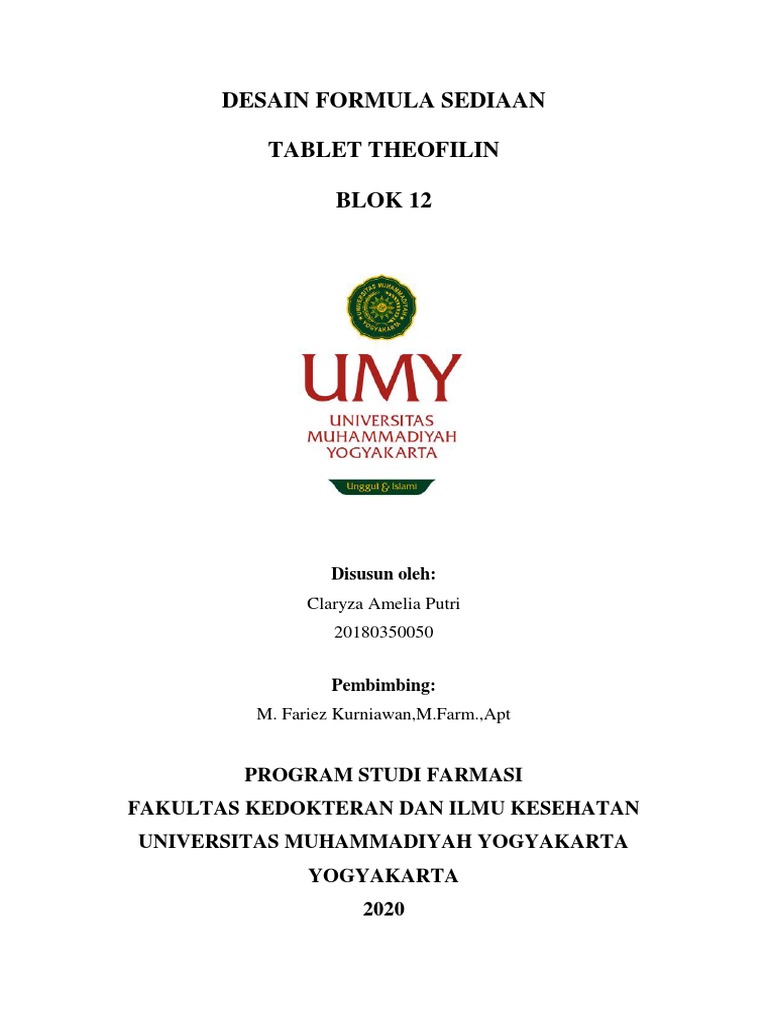 DESAIN FORMULA SEDIAAN

TABLET THEOFILIN

BLOK 12

UNIVERSITAS MUHAMMADIYAH YOGYAKARTA

UMY

UNIVERSITAS
MUHAMMADIYAH
YOGYAKARTA

Unggul & Islami

Disusun oleh:
Claryza Amelia Putri
20180350050

Pembimbing:
M. Fariez Kurniawan,M.Farm.,Apt

PROGRAM STUDI FARMASI
FAKULTAS KEDOKTERAN DAN ILMU KESEHATAN
UNIVERSITAS MUHAMMADIYAH YOGYAKARTA
YOGYAKARTA
2020